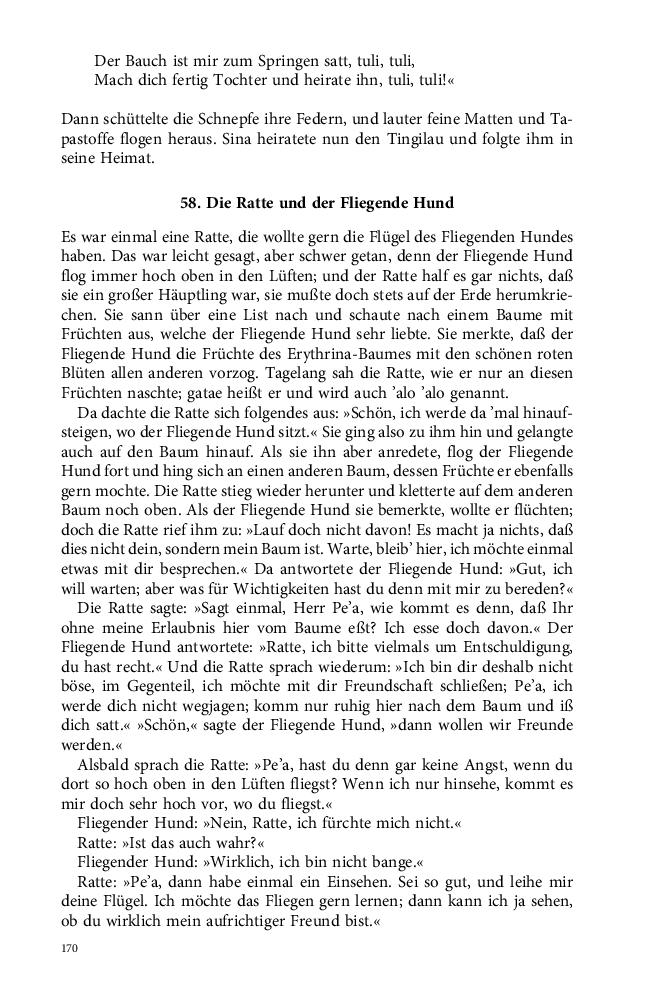 Der Bauch ist mir zum Springen satt, tuli, tuli,
Mach dich fertig Tochter und heirate ihn, tuli, tuli!«

Dann schüttelte die Schnepfe ihre Federn, und lauter feine Matten und Tapastoffe flogen heraus. Sina heiratete nun den Tingilau und folgte ihm in seine Heimat.

58. Die Ratte und der Fliegende Hund

Es war einmal eine Ratte, die wollte gern die Flügel des Fliegenden Hundes haben. Das war leicht gesagt, aber schwer getan, denn der Fliegende Hund flog immer hoch oben in den Lüften; und der Ratte half es gar nichts, daß sie ein großer Häuptling war, sie mußte doch stets auf der Erde herumkriechen. Sie sann über eine List nach und schaute nach einem Baume mit Früchten aus, welche der Fliegende Hund sehr liebte. Sie merkte, daß der Fliegende Hund die Früchte des Erythrina-Baumes mit den schönen roten Blüten allen anderen vorzog. Tagelang sah die Ratte, wie er nur an diesen Früchten naschte; gatae heißt er und wird auch 'alo 'alo genannt.

Da dachte die Ratte sich folgendes aus: »Schön, ich werde da 'mal hinaufsteigen, wo der Fliegende Hund sitzt.« Sie ging also zu ihm hin und gelangte auch auf den Baum hinauf. Als sie ihn aber anredete, flog der Fliegende Hund fort und hing sich an einen anderen Baum, dessen Früchte er ebenfalls gern mochte. Die Ratte stieg wieder herunter und kletterte auf dem anderen Baum noch oben. Als der Fliegende Hund sie bemerkte, wollte er flüchten; doch die Ratte rief ihm zu: »Lauf doch nicht davon! Es macht ja nichts, daß dies nicht dein, sondern mein Baum ist. Warte, bleib' hier, ich möchte einmal etwas mit dir besprechen.« Da antwortete der Fliegende Hund: »Gut, ich will warten; aber was für Wichtigkeiten hast du denn mit mir zu bereden?«

Die Ratte sagte: »Sagt einmal, Herr Pe'a, wie kommt es denn, daß Ihr ohne meine Erlaubnis hier vom Baume eßt? Ich esse doch davon.« Der Fliegende Hund antwortete: »Ratte, ich bitte vielmals um Entschuldigung, du hast recht.« Und die Ratte sprach wiederum: »Ich bin dir deshalb nicht böse, im Gegenteil, ich möchte mit dir Freundschaft schließen; Pe'a, ich werde dich nicht wegjagen; komm nur ruhig hier nach dem Baum und iß dich satt.« »Schön,« sagte der Fliegende Hund, »dann wollen wir Freunde werden.«

Alsbald sprach die Ratte: »Pe'a, hast du denn gar keine Angst, wenn du dort so hoch oben in den Lüften fliegst? Wenn ich nur hinsehe, kommt es mir doch sehr hoch vor, wo du fliegst.«

Fliegender Hund: »Nein, Ratte, ich fürchte mich nicht.«

Ratte: »Ist das auch wahr?«

Fliegender Hund: »Wirklich, ich bin nicht bange.«

Ratte: »Pe'a, dann habe einmal ein Einsehen. Sei so gut, und leihe mir deine Flügel. Ich möchte das Fliegen gern lernen; dann kann ich ja sehen, ob du wirklich mein aufrichtiger Freund bist.«

170